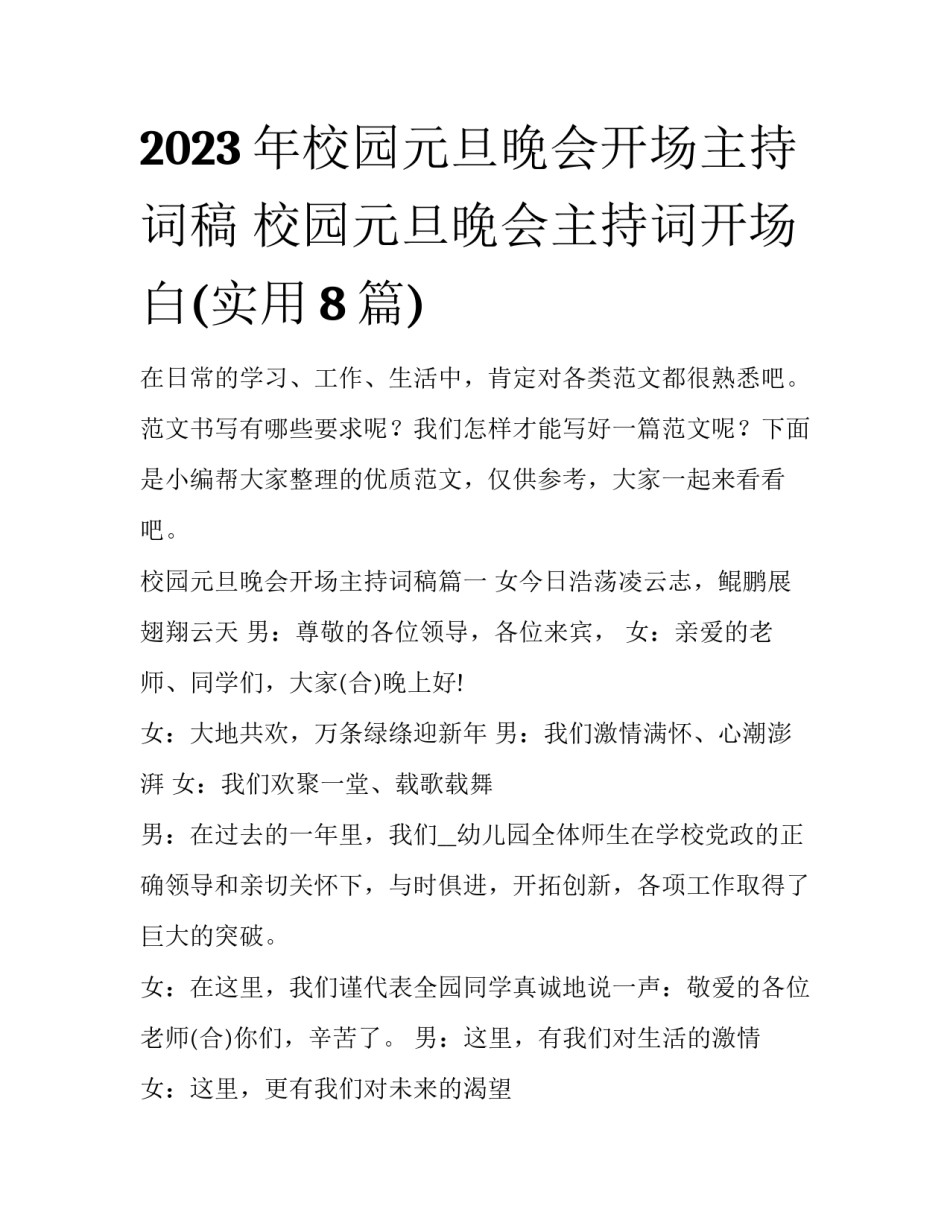 2023年校园元旦晚会开场主持词稿 校园元旦晚会主持词开场白(实用8篇)

在日常的学习、工作、生活中，肯定对各类范文都很熟悉吧。范文书写有哪些要求呢？我们怎样才能写好一篇范文呢？下面是小编帮大家整理的优质范文，仅供参考，大家一起来看看吧。

校园元旦晚会开场主持词稿篇一 女今日浩荡凌云志，鲲鹏展翅翔云天 男：尊敬的各位领导，各位来宾， 女：亲爱的老师、同学们，大家(合)晚上好!

女：大地共欢，万条绿绦迎新年 男：我们激情满怀、心潮澎湃 女：我们欢聚一堂、载歌载舞

男：在过去的一年里，我们____幼儿园全体师生在学校党政的正确领导和亲切关怀下，与时俱进，开拓创新，各项工作取得了巨大的突破。

女：在这里，我们谨代表全园同学真诚地说一声：敬爱的各位老师(合)你们，辛苦了。 男：这里，有我们对生活的激情

女：这里，更有我们对未来的渴望